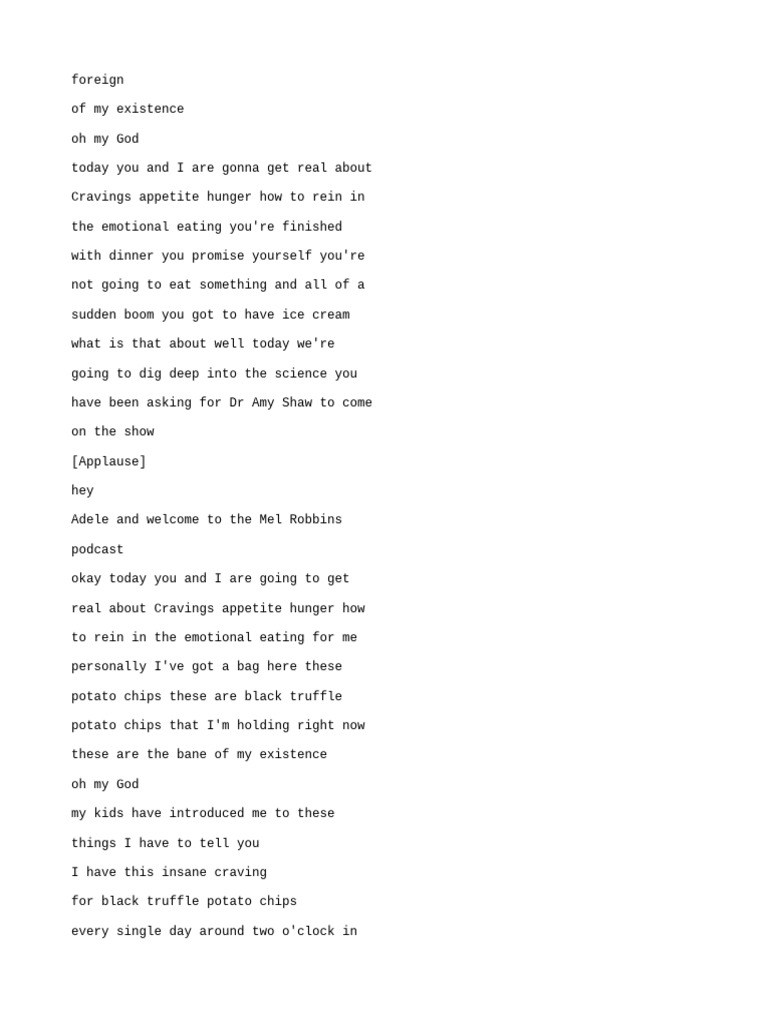 foreign

of my existence

oh my God

today you and I are gonna get real about

Cravings appetite hunger how to rein in

the emotional eating you're finished

with dinner you promise yourself you're

not going to eat something and all of a

sudden boom you got to have ice cream

what is that about well today we're

going to dig deep into the science you

have been asking for Dr Amy Shaw to come

on the show

[Applause]

hey

Adele and welcome to the Mel Robbins

podcast

okay today you and I are going to get

real about Cravings appetite hunger how

to rein in the emotional eating for me

personally I've got a bag here these

potato chips these are black truffle

potato chips that I'm holding right now

these are the bane of my existence

oh my God

my kids have introduced me to these

things I have to tell you

I have this insane craving

for black truffle potato chips

every single day around two o'clock in